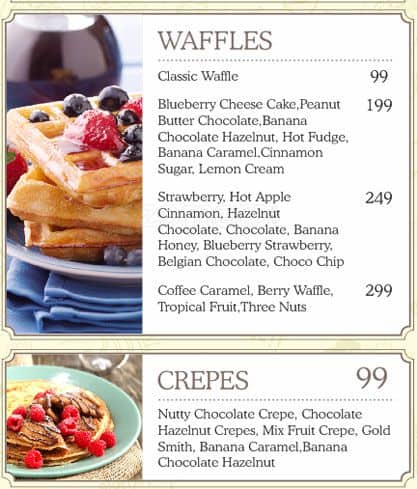 WAFFLES

Classic Waffle 99

Blueberry Cheese Cake,Peanut Butter Chocolate,Banana Chocolate Hazelnut, Hot Fudge, Banana Caramel,Cinnamon Sugar, Lemon Cream 199

Strawberry, Hot Apple Cinnamon, Hazelnut Chocolate, Chocolate, Banana Honey, Blueberry Strawberry, Belgian Chocolate, Choco Chip 249

Coffee Caramel, Berry Waffle, Tropical Fruit,Three Nuts 299

CREPES 99

Nutty Chocolate Crepe, Chocolate Hazelnut Crepes, Mix Fruit Crepe, Gold Smith, Banana Caramel,Banana Chocolate Hazelnut